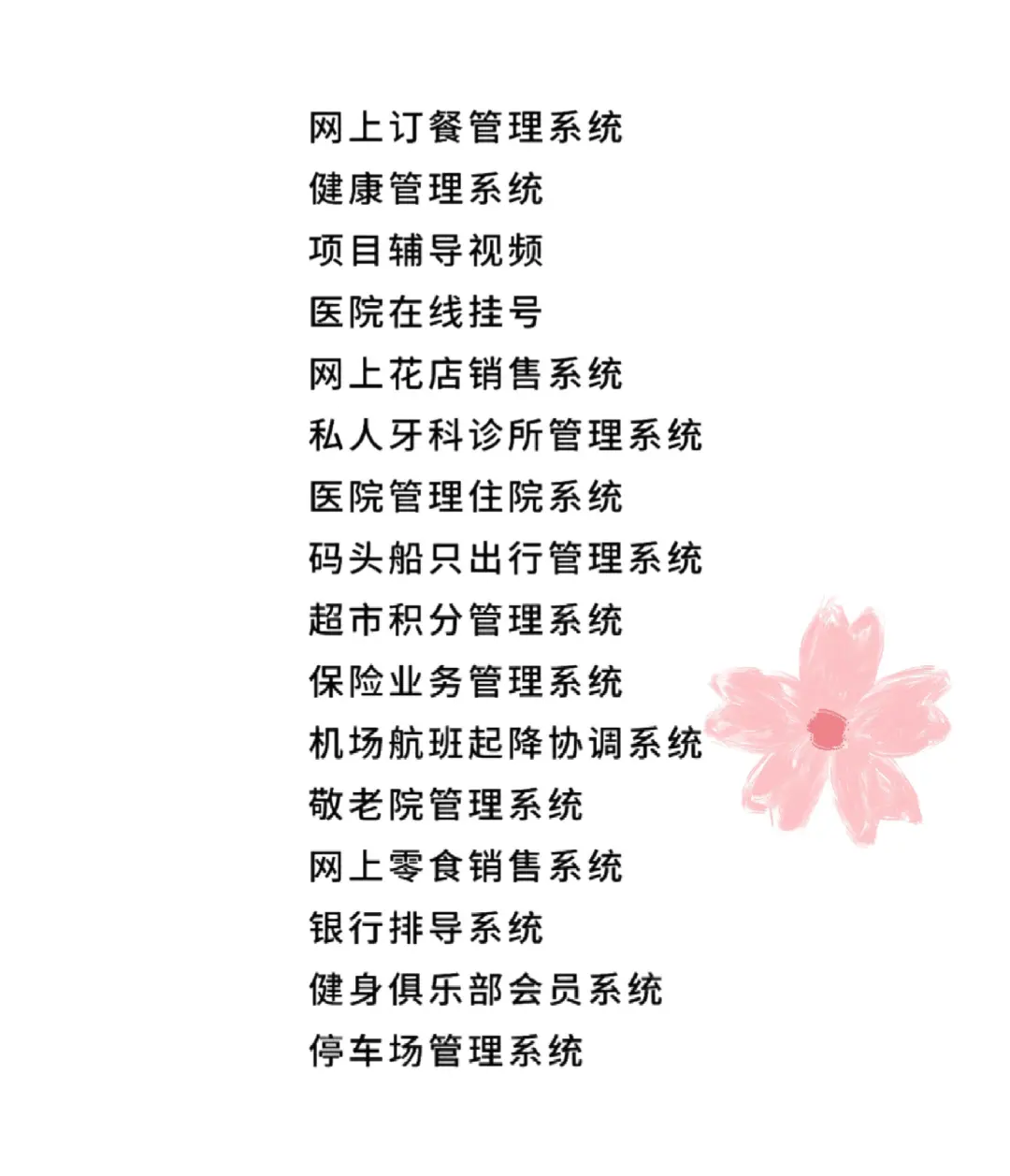 网上订餐管理系统
健康管理系统
项目辅导视频
医院在线挂号
网上花店销售系统
私人牙科诊所管理系统
医院管理住院系统
码头船只出行管理系统
超市积分管理系统
保险业务管理系统
机场航班起降协调系统
敬老院管理系统
网上零食销售系统
银行排导系统
健身俱乐部会员系统
停车场管理系统